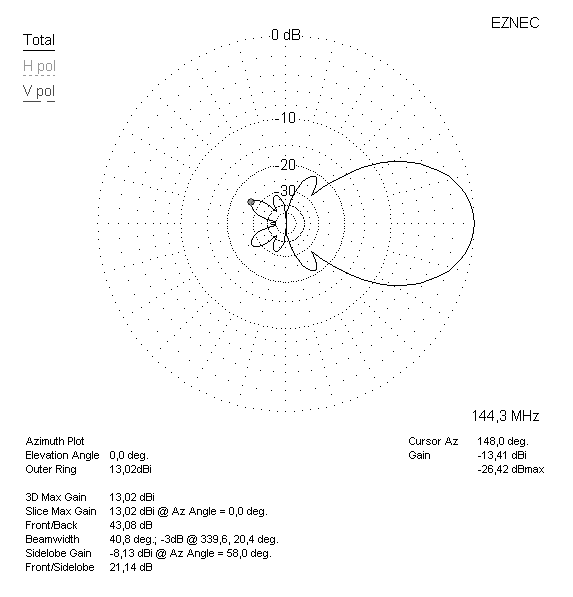 EZNEC

Total
H pol
V pol

0 dB
-10
-20
-30

144,3 MHz

Azimuth Plot
Elevation Angle 0,0 deg.
Outer Ring 13,02dBi

3D Max Gain 13,02 dBi
Slice Max Gain 13,02 dBi @ Az Angle = 0,0 deg.
Front/Back 43,08 dB
Beamwidth 40,8 deg.; -3dB @ 339,6, 20,4 deg.
Sidelobe Gain -8,13 dBi @ Az Angle = 58,0 deg.
Front/Sidelobe 21,14 dB

Cursor Az 148,0 deg.
Gain -13,41 dBi
-26,42 dBmax